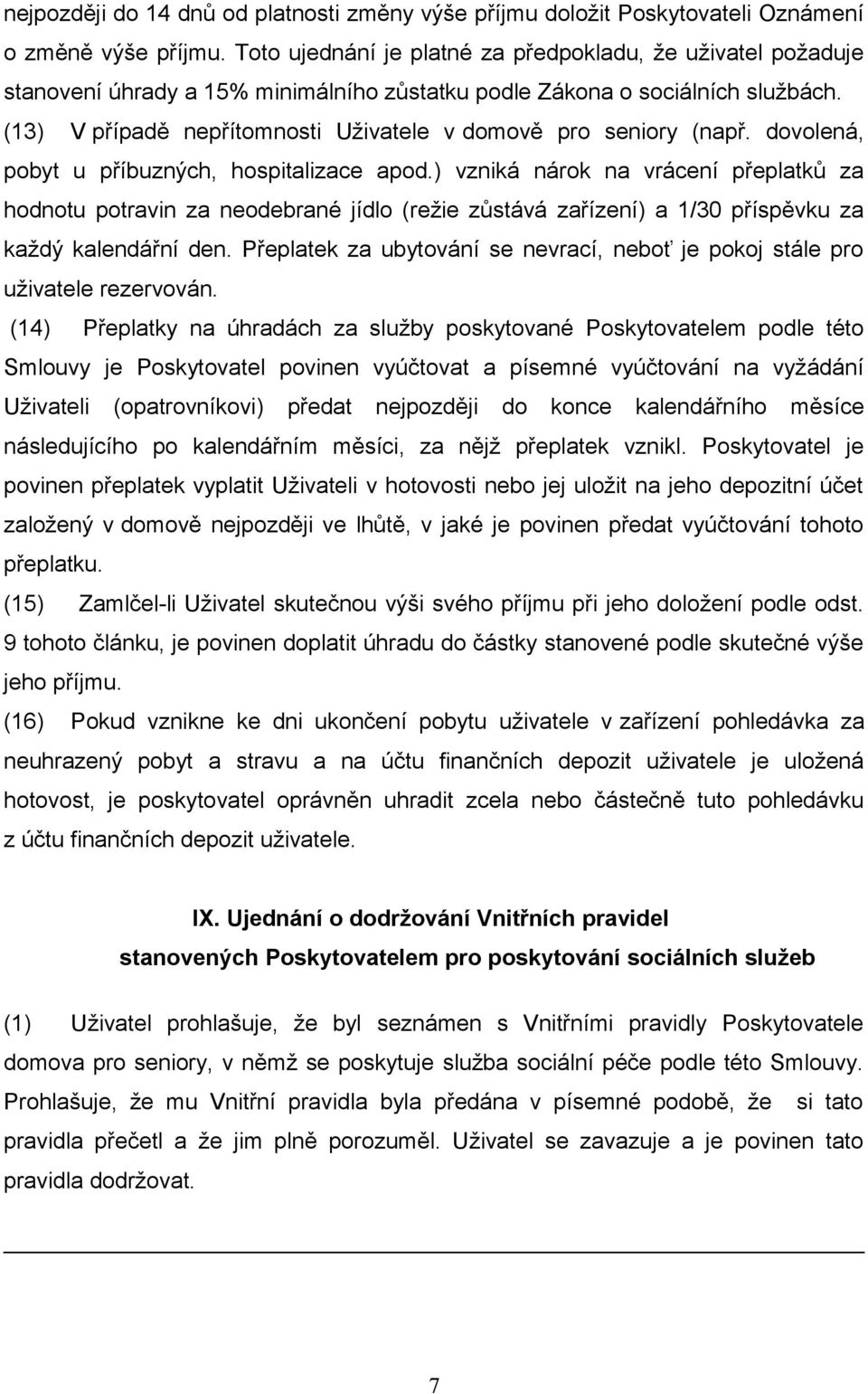 nejpozději do 14 dnů od platnosti změny výše příjmu doložit Poskytovateli Oznámení o změně výše příjmu. Toto ujednání je platné za předpokladu, že uživatel požaduje stanovení úhrady a 15% minimálního zůstatku podle Zákona o sociálních službách.
(13) V případě nepřítomnosti Uživatele v domově pro seniory (např. dovolená, pobyt u příbuzných, hospitalizace apod.) vzniká nárok na vrácení přeplatků za hodnotu potravin za neodebrané jídlo (režie zůstává zařízení) a 1/30 příspěvku za každý kalendářní den. Přeplatek za ubytování se nevrací, neboť je pokoj stále pro uživatele rezervován.
(14) Přeplatky na úhradách za služby poskytované Poskytovatelem podle této Smlouvy je Poskytovatel povinen vyúčtovat a písemné vyúčtování na vyžádání Uživateli (opatrovníkovi) předat nejpozději do konce kalendářního měsíce následujícího po kalendářním měsíci, za nějž přeplatek vznikl. Poskytovatel je povinen přeplatek vyplatit Uživateli v hotovosti nebo jej uložit na jeho depozitní účet založený v domově nejpozději ve lhůtě, v jaké je povinen předat vyúčtování tohoto přeplatku.
(15) Zamlčel-li Uživatel skutečnou výši svého příjmu při jeho doložení podle odst. 9 tohoto článku, je povinen doplatit úhradu do částky stanovené podle skutečné výše jeho příjmu.
(16) Pokud vznikne ke dni ukončení pobytu uživatele v zařízení pohledávka za neuhrazený pobyt a stravu a na účtu finančních depozit uživatele je uložená hotovost, je poskytovatel oprávněn uhradit zcela nebo částečně tuto pohledávku z účtu finančních depozit uživatele.

IX. Ujednání o dodržování Vnitřních pravidel stanovených Poskytovatelem pro poskytování sociálních služeb

(1) Uživatel prohlašuje, že byl seznámen s Vnitřními pravidly Poskytovatele domova pro seniory, v němž se poskytuje služba sociální péče podle této Smlouvy. Prohlašuje, že mu Vnitřní pravidla byla předána v písemné podobě, že si tato pravidla přečetl a že jim plně porozuměl. Uživatel se zavazuje a je povinen tato pravidla dodržovat.

7